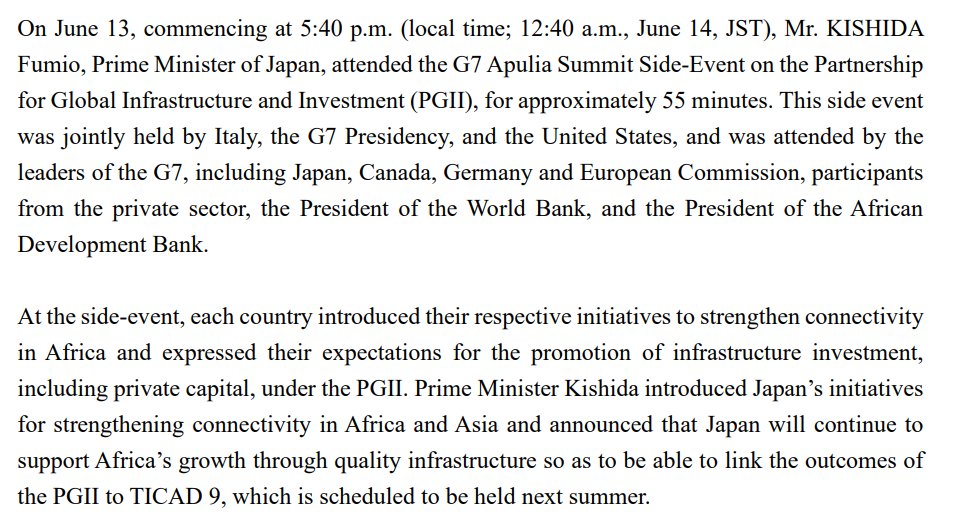 On June 13, commencing at 5:40 p.m. (local time; 12:40 a.m., June 14, JST), Mr. KISHIDA Fumio, Prime Minister of Japan, attended the G7 Apulia Summit Side-Event on the Partnership for Global Infrastructure and Investment (PGII), for approximately 55 minutes. This side event was jointly held by Italy, the G7 Presidency, and the United States, and was attended by the leaders of the G7, including Japan, Canada, Germany and European Commission, participants from the private sector, the President of the World Bank, and the President of the African Development Bank.

At the side-event, each country introduced their respective initiatives to strengthen connectivity in Africa and expressed their expectations for the promotion of infrastructure investment, including private capital, under the PGII. Prime Minister Kishida introduced Japan's initiatives for strengthening connectivity in Africa and Asia and announced that Japan will continue to support Africa's growth through quality infrastructure so as to be able to link the outcomes of the PGII to TICAD 9, which is scheduled to be held next summer.